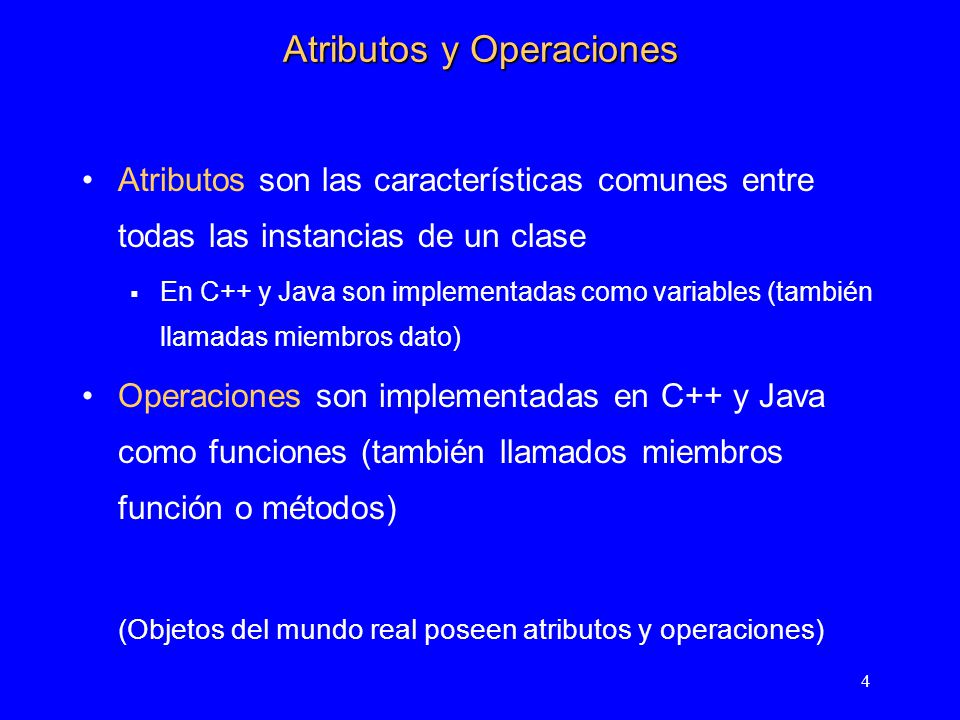 Atributos y Operaciones

• Atributos son las características comunes entre todas las instancias de un clase

▪ En C++ y Java son implementadas como variables (también llamadas miembros dato)

• Operaciones son implementadas en C++ y Java como funciones (también llamados miembros función o métodos)

(Objetos del mundo real poseen atributos y operaciones)

4